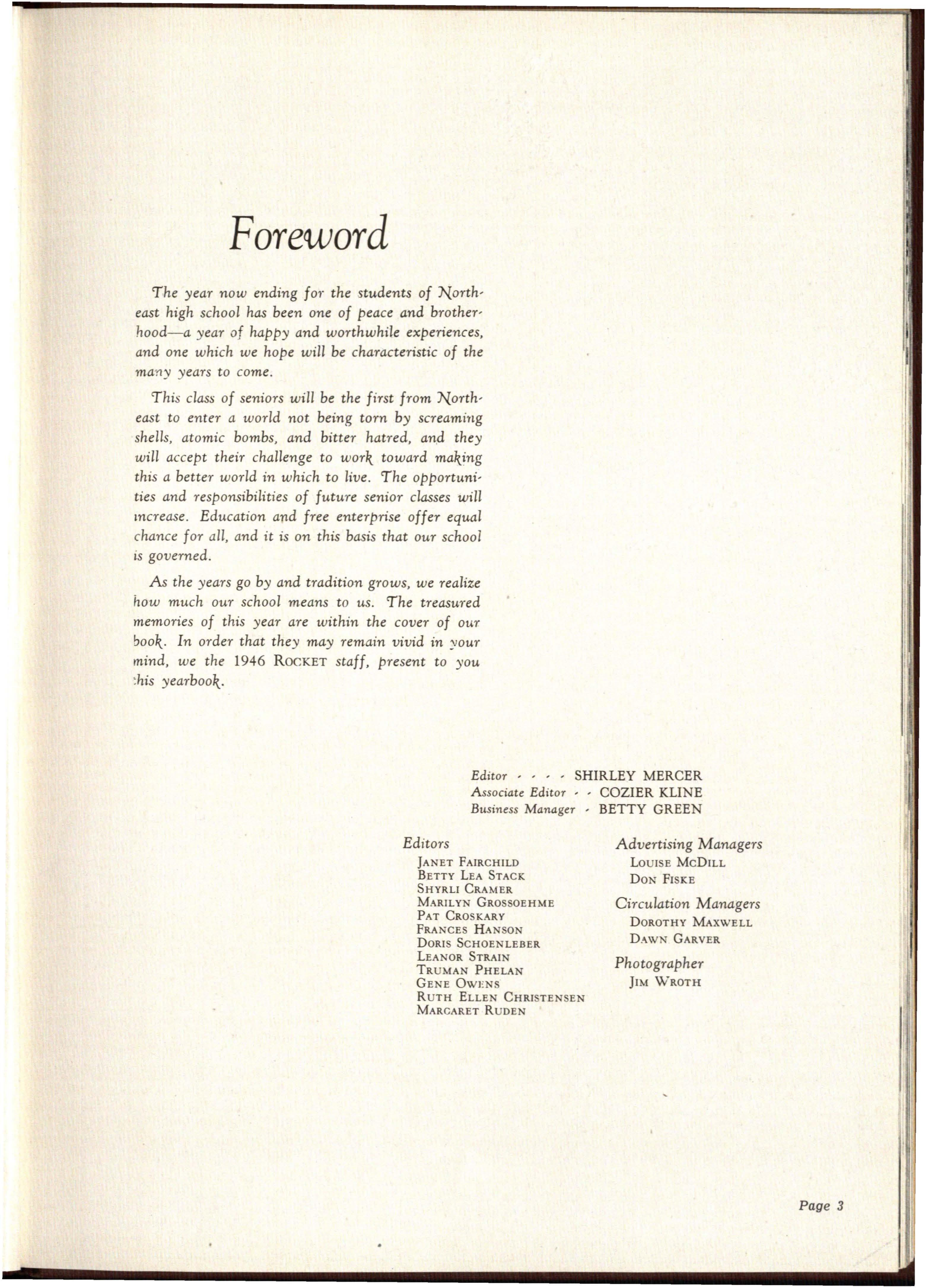 Foreword

The year now ending for the students of Northeast high school has been one of peace and brotherhood—a year of happy and worthwhile experiences, and one which we hope will be characteristic of the many years to come.

This class of seniors will be the first from Northeast to enter a world not being torn by screaming shells, atomic bombs, and bitter hatred, and they will accept their challenge to work toward making this a better world in which to live. The opportunities and responsibilities of future senior classes will increase. Education and free enterprise offer equal chance for all, and it is on this basis that our school is governed.

As the years go by and tradition grows, we realize how much our school means to us. The treasured memories of this year are within the cover of our book. In order that they may remain vivid in your mind, we the 1946 ROCKET staff, present to you this yearbook.

Editor - - - - SHIRLEY MERCER
Associate Editor - - COZIER KLINE
Business Manager - BETTY GREEN

Editors
JANET FAIRCHILD
BETTY LEA STACK
SHYRLI CRAMER
MARILYN GROSSOEHME
PAT CROSKARY
FRANCES HANSON
DORIS SCHOENLEBER
LEANOR STRAIN
TRUMAN PHELAN
GENE OWENS
RUTH ELLEN CHRISTENSEN
MARGARET RUDEN

Advertising Managers
LOUISE MCDILL
DON FISKE

Circulation Managers
DOROTHY MAXWELL
DAWN GARVER

Photographer
JIM WROTH

Page 3